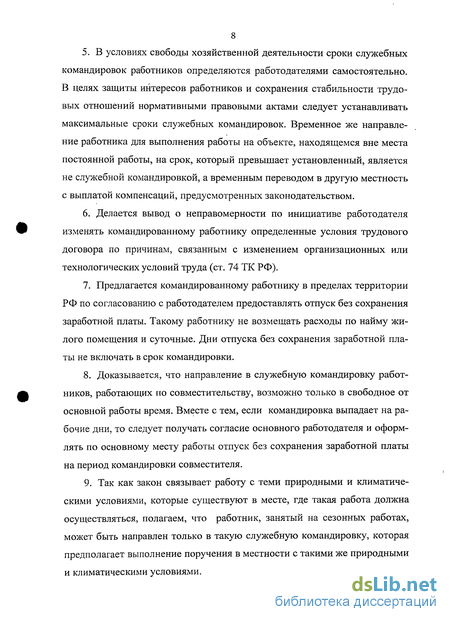 8

5. В условиях свободы хозяйственной деятельности сроки служебных командировок работников определяются работодателями самостоятельно. В целях защиты интересов работников и сохранения стабильности трудовых отношений нормативными правовыми актами следует устанавливать максимальные сроки служебных командировок. Временное же направление работника для выполнения работы на объекте, находящемся вне места постоянной работы, на срок, который превышает установленный, является не служебной командировкой, а временным переводом в другую местность с выплатой компенсаций, предусмотренных законодательством.

6. Делается вывод о неправомерности по инициативе работодателя изменять командированному работнику определенные условия трудового договора по причинам, связанным с изменением организационных или технологических условий труда (ст. 74 ТК РФ).

7. Предлагается командированному работнику в пределах территории РФ по согласованию с работодателем предоставлять отпуск без сохранения заработной платы. Такому работнику не возмещать расходы по найму жилого помещения и суточные. Дни отпуска без сохранения заработной платы не включать в срок командировки.

8. Доказывается, что направление в служебную командировку работников, работающих по совместительству, возможно только в свободное от основной работы время. Вместе с тем, если командировка выпадает на рабочие дни, то следует получать согласие основного работодателя и оформлять по основному месту работы отпуск без сохранения заработной платы на период командировки совместителя.

9. Так как закон связывает работу с теми природными и климатическими условиями, которые существуют в месте, где такая работа должна осуществляться, полагаем, что работник, занятый на сезонных работах, может быть направлен только в такую служебную командировку, которая предполагает выполнение поручения в местности с такими же природными и климатическими условиями.

dsLib.net
библиотека диссертаций